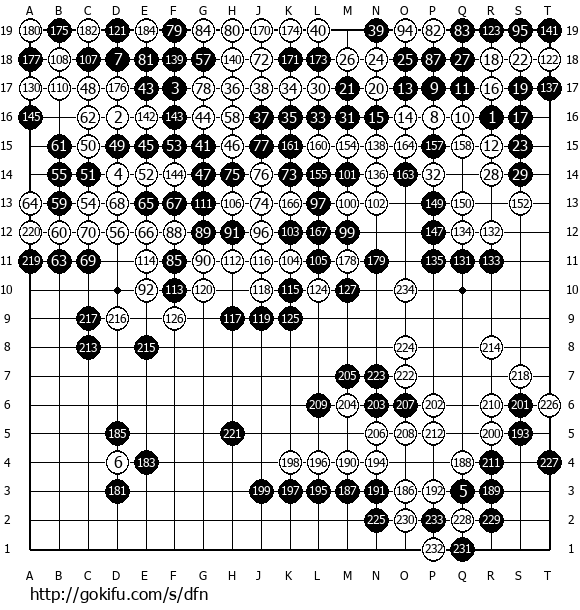 A B C D E F G H J K L M N O P Q R S T

19 180 175 182 121 184 79 84 80 170 174 40 39 94 82 83 123 95 141 19
18 177 108 107 7 81 139 57 140 72 171 173 26 24 25 87 27 18 22 122 18
17 130 110 48 176 43 3 78 36 38 34 30 21 20 13 9 11 16 19 137 17
16 145 62 2 142 143 44 58 37 35 33 31 15 14 8 10 1 17 16
15 61 50 49 45 53 41 46 77 161 160 154 138 164 157 158 12 23 15
14 55 51 4 52 144 47 75 76 73 155 101 136 163 32 28 29 14
13 64 59 54 68 65 67 111 106 74 166 97 100 102 149 150 152 13
12 220 60 70 56 66 88 89 91 96 103 167 99 147 134 132 12
11 219 63 69 114 85 90 112 116 104 105 178 179 135 131 133 11
10 92 113 120 118 115 124 127 234 10
9 217 216 126 117 119 125 9
8 213 215 224 214 8
7 205 223 222 218 7
6 209 204 203 207 202 210 201 226 6
5 185 221 206 208 212 200 193 5
4 6 183 198 196 190 194 188 211 227 4
3 181 199 197 195 187 191 186 192 5 189 3
2 225 230 233 228 229 2
1 232 231 1

A B C D E F G H J K L M N O P Q R S T

http://gokifu.com/s/dfn